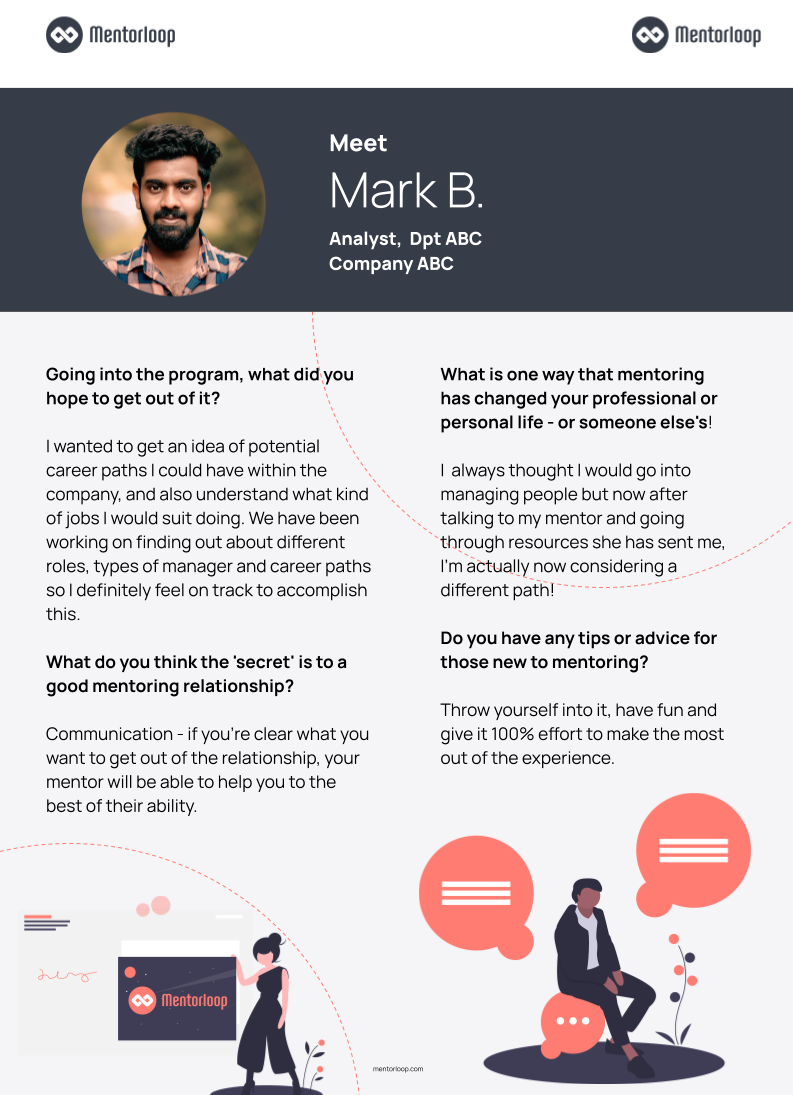 Mentorloop

Mentorloop

Meet

Mark B.

Analyst, Dpt ABC
Company ABC

Going into the program, what did you hope to get out of it?

I wanted to get an idea of potential career paths I could have within the company, and also understand what kind of jobs I would suit doing. We have been working on finding out about different roles, types of manager and career paths so I definitely feel on track to accomplish this.

What do you think the 'secret' is to a good mentoring relationship?

Communication - if you're clear what you want to get out of the relationship, your mentor will be able to help you to the best of their ability.

What is one way that mentoring has changed your professional or personal life - or someone else's!

I always thought I would go into managing people but now after talking to my mentor and going through resources she has sent me, I'm actually now considering a different path!

Do you have any tips or advice for those new to mentoring?

Throw yourself into it, have fun and give it 100% effort to make the most out of the experience.

Mentorloop

mentorloop.com